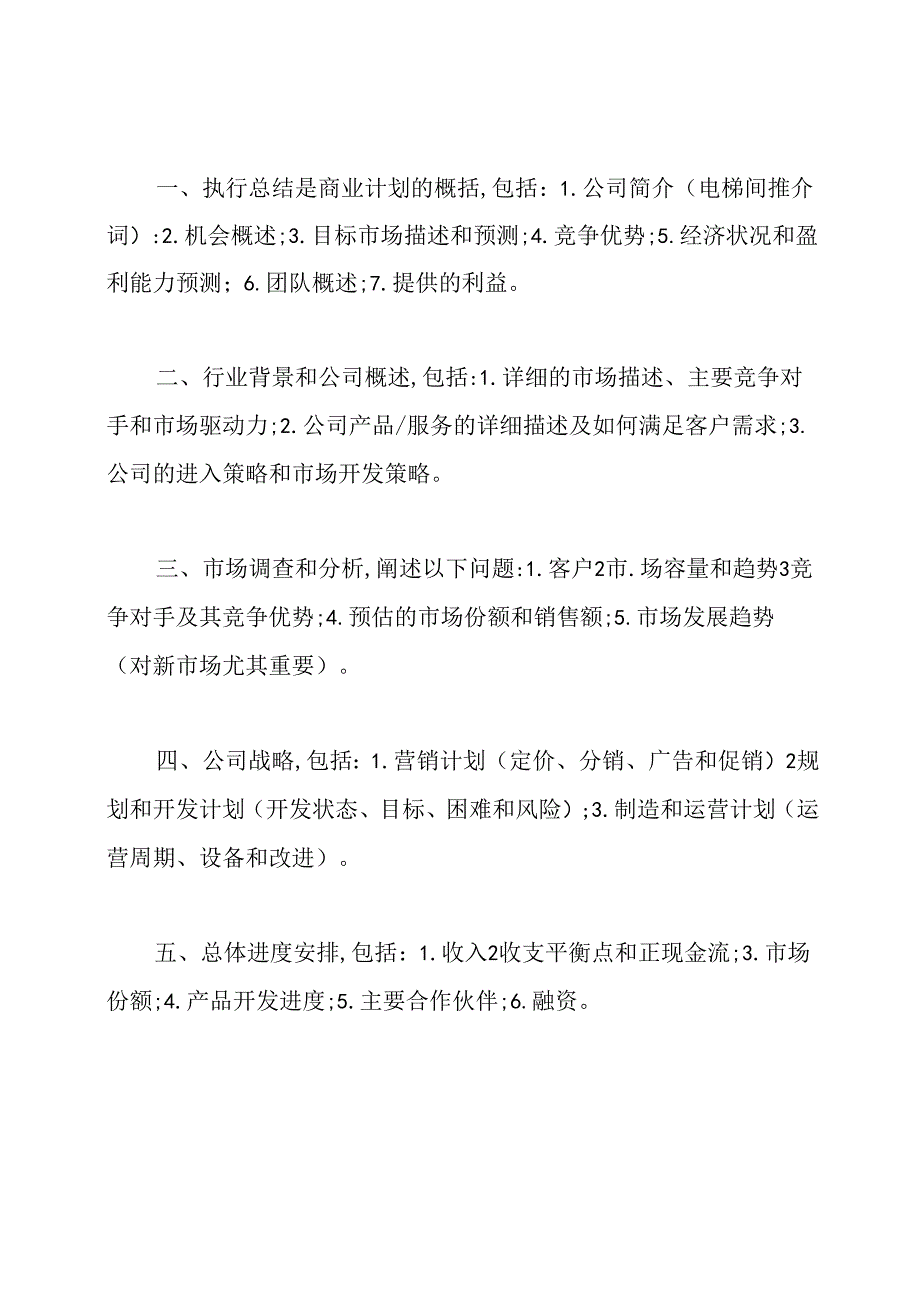 一、执行总结是商业计划的概括,包括：1.公司简介（电梯间推介词）:2.机会概述;3.目标市场描述和预测;4.竞争优势;5.经济状况和盈利能力预测；6.团队概述;7.提供的利益。

二、行业背景和公司概述,包括:1.详细的市场描述、主要竞争对手和市场驱动力;2.公司产品/服务的详细描述及如何满足客户需求;3.公司的进入策略和市场开发策略。

三、市场调查和分析,阐述以下问题:1.客户2市.场容量和趋势3竞争对手及其竞争优势;4.预估的市场份额和销售额;5.市场发展趋势（对新市场尤其重要）。

四、公司战略,包括：1.营销计划（定价、分销、广告和促销）2规划和开发计划（开发状态、目标、困难和风险）;3.制造和运营计划（运营周期、设备和改进）。

五、总体进度安排,包括：1.收入2收支平衡点和正现金流;3.市场份额;4.产品开发进度;5.主要合作伙伴;6.融资。